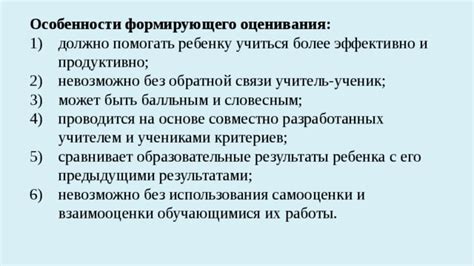 Особенности формирующего оценивания:

1) должно помогать ребенку учиться более эффективно и продуктивно;
2) невозможно без обратной связи учитель-ученик;
3) может быть балльным и словесным;
4) проводится на основе совместно разработанных учителем и учениками критериев;
5) сравнивает образовательные результаты ребенка с его предыдущими результатами;
6) невозможно без использования самооценки и взаимооценки обучающимися их работы.